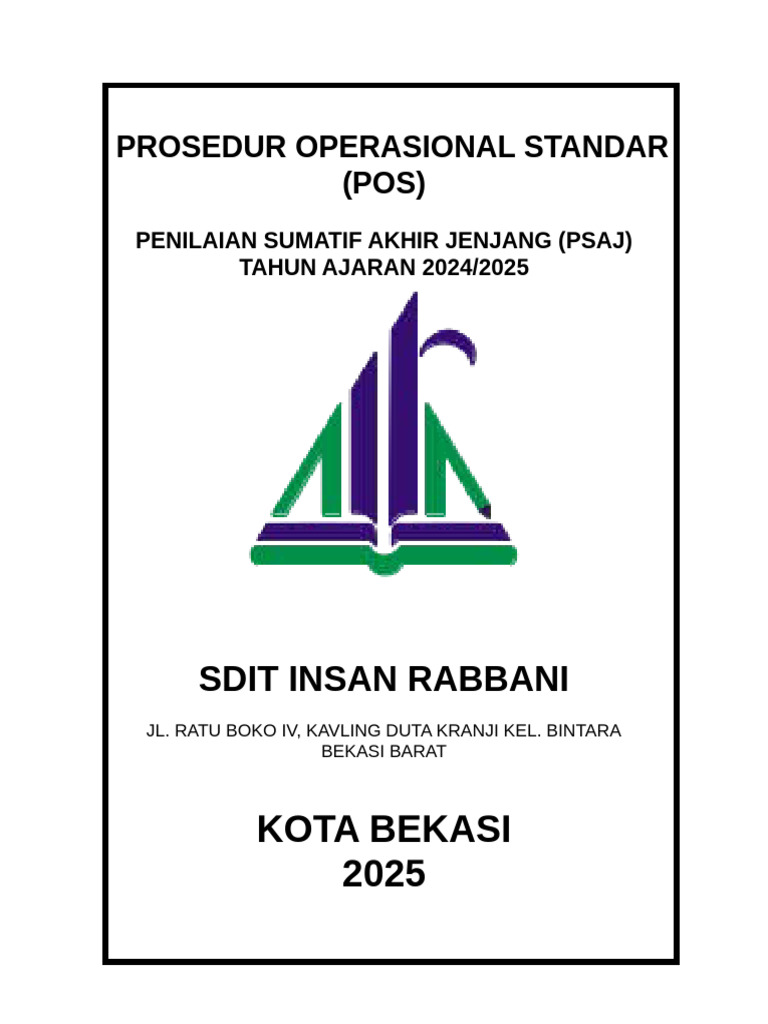 PROSEDUR OPERASIONAL STANDAR (POS)

PENILAIAN SUMATIF AKHIR JENJANG (PSAJ)
TAHUN AJARAN 2024/2025

SDIT INSAN RABBANI

JL. RATU BOKO IV, KAVLING DUTA KRANJI KEL. BINTARA BEKASI BARAT

KOTA BEKASI
2025